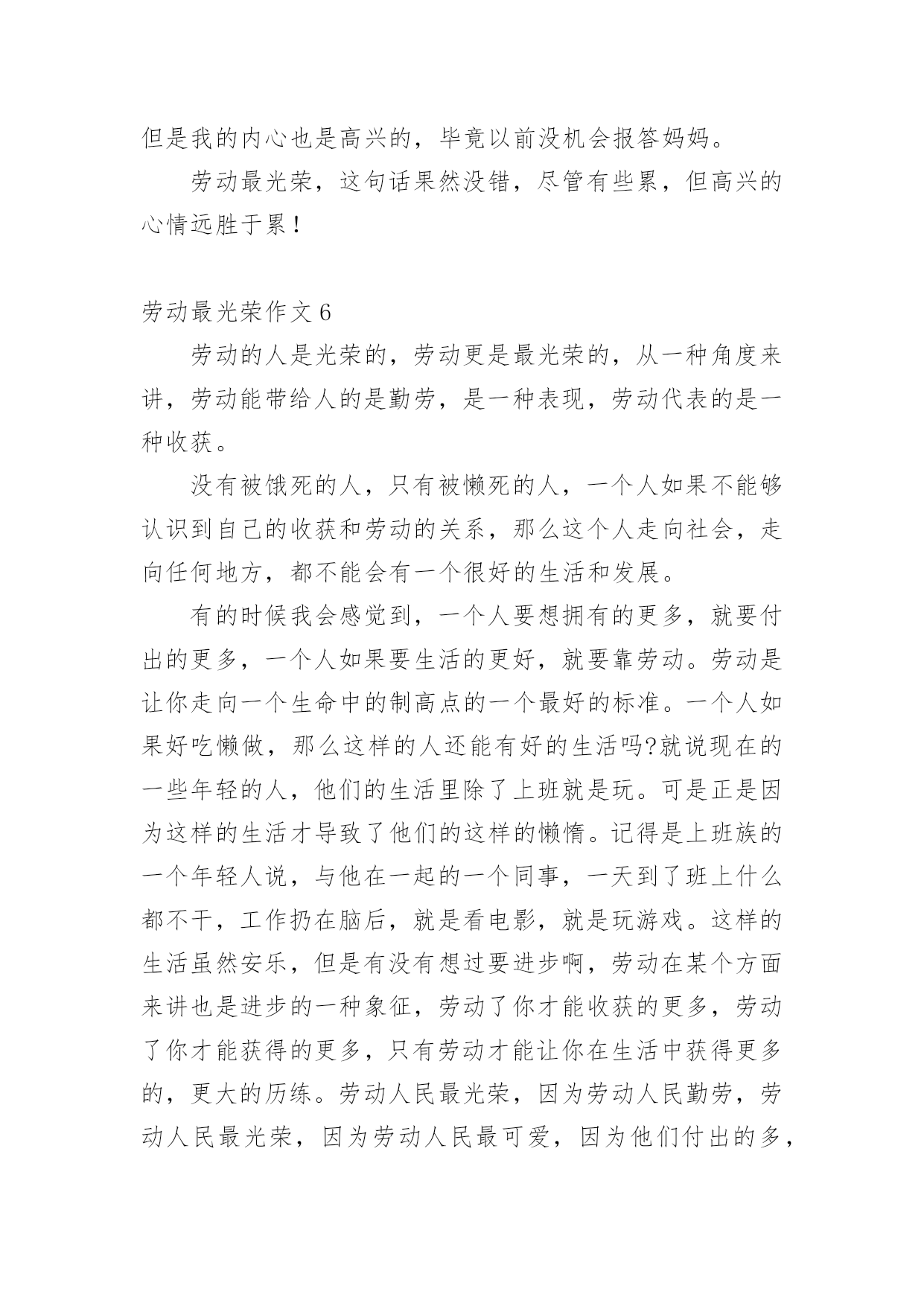 但是我的内心也是高兴的，毕竟以前没机会报答妈妈。

劳动最光荣，这句话果然没错，尽管有些累，但高兴的心情远胜于累！

劳动最光荣作文 6

劳动的人是光荣的，劳动更是最光荣的，从一种角度来讲，劳动能带给人的是勤劳，是一种表现，劳动代表的是一种收获。

没有被饿死的人，只有被懒死的人，一个人如果不能够认识到自己的收获和劳动的关系，那么这个人走向社会，走向任何地方，都不能会有一个很好的生活和发展。

有的时候我会感觉到，一个人要想拥有的更多，就要付出的更多，一个人如果要生活的更好，就要靠劳动。劳动是让你走向一个生命中的制高点的一个最好的标准。一个人如果好吃懒做，那么这样的人还能有好的生活吗?就说现在的一些年轻的人，他们的生活里除了上班就是玩。可是正是因为这样的生活才导致了他们的这样的懒惰。记得是上班族的一个年轻人说，与他在一起的一个同事，一天到了班上什么都不干，工作扔在脑后，就是看电影，就是玩游戏。这样的生活虽然安乐，但是有没有想过要进步啊，劳动在某个方面来讲也是进步的一种象征，劳动了你才能收获的更多，劳动了你才能获得的更多，只有劳动才能让你在生活中获得更多的，更大的历练。劳动人民最光荣，因为劳动人民勤劳，劳动人民最光荣，因为劳动人民最可爱，因为他们付出的多，